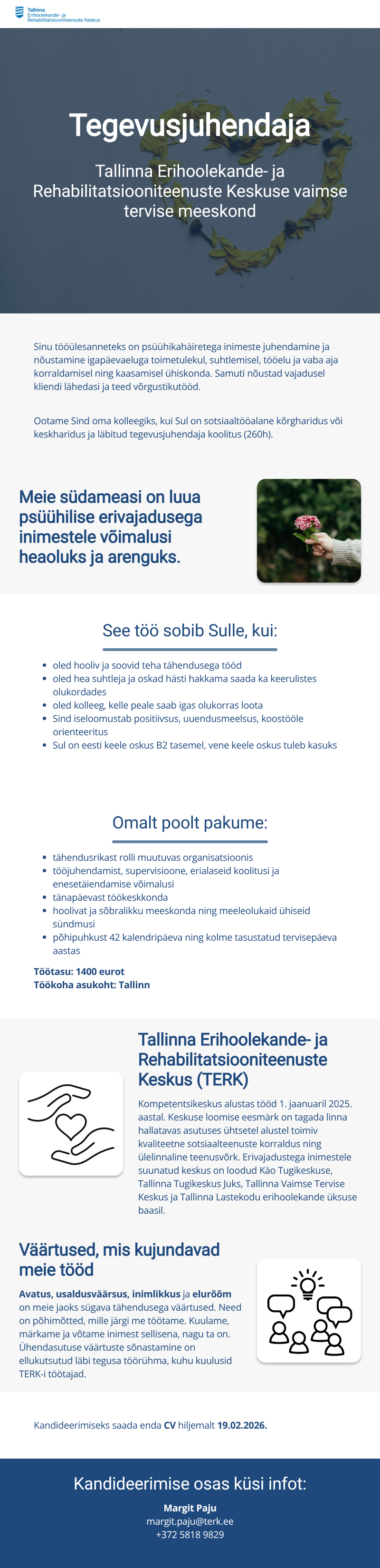 Tallinna
Erihoolekande- ja
Rehabilitatsiooniteenuste Keskus

Tegevusjuhendaja

Tallinna Erihoolekande- ja Rehabilitatsiooniteenuste Keskuse vaimse tervise meeskond

Sinu tööülesanneteks on psüühikahäiretega inimeste juhendamine ja nõustamine igapäevaeluga toimetulekul, suhtlemisel, tööelu ja vaba aja korraldamisel ning kaasamisel ühiskonda. Samuti nõustad vajadusel kliendi lähedasi ja teed võrgustikutööd.

Ootame Sind oma kolleegiks, kui Sul on sotsiaaltööalane kõrgharidus või keskharidus ja läbitud tegevusjuhendaja koolitus (260h).

Meie südameasi on luua psüühilise erivajadusega inimestele võimalusi heaoluks ja arenguks.

See töö sobib Sulle, kui:

- oled hooliv ja soovid teha tähendusega tööd
- oled hea suhtleja ja oskad hästi hakkama saada ka keerulistes olukordades
- oled kolleeg, kelle peale saab igas olukorras loota
- Sind iseloomustab positiivsus, uuendusmeelsus, koostööle orienteeritus
- Sul on eesti keele oskus B2 tasemel, vene keele oskus tuleb kasuks

Omalt poolt pakume:

- tähendusrikast rolli muutuvas organisatsioonis
- tööjuhendamist, supervisioone, erialaseid koolitusi ja enesetäiendamise võimalusi
- tänapäevast töökeskkonda
- hoolivat ja sõbralikku meeskonda ning meeleolukaid ühiseid sündmusi
- põhipuhkust 42 kalendripäeva ning kolme tasustatud tervisepäeva aastas

Töötasu: 1400 eurot
Töökoha asukoht: Tallinn

Tallinna Erihoolekande- ja Rehabilitatsiooniteenuste Keskus (TERK)

Kompetentsikeskus alustas tööd 1. jaanuaril 2025. aastal. Keskuse loomise eesmärk on tagada linna hallatavas asutuses ühtsetel alustel toimiv kvaliteetne sotsiaalteenuste korraldus ning ülelinnaline teenusvõrk. Erivajadustega inimestele suunatud keskus on loodud Käo Tugikeskuse, Tallinna Tugikeskus Juks, Tallinna Vaimse Tervise Keskus ja Tallinna Lastekodu erihoolekande üksuse baasil.

Väärtused, mis kujundavad meie tööd

Avatus, usaldusväärsus, inimlikkus ja elurõõm on meie jaoks sügava tähendusega väärtused. Need on põhimõtted, mille järgi me töötame. Kuulame, märkame ja võtame inimest sellisena, nagu ta on. Ühendasutuse väärtuste sõnastamine on ellukutsutud läbi tegusa töörühma, kuhu kuulusid TERK-i töötajad.

Kandideerimiseks saada enda CV hiljemalt 19.02.2026.

Kandideerimise osas küsi infot:
Margit Paju
margit.paju@terk.ee
+372 5818 9829